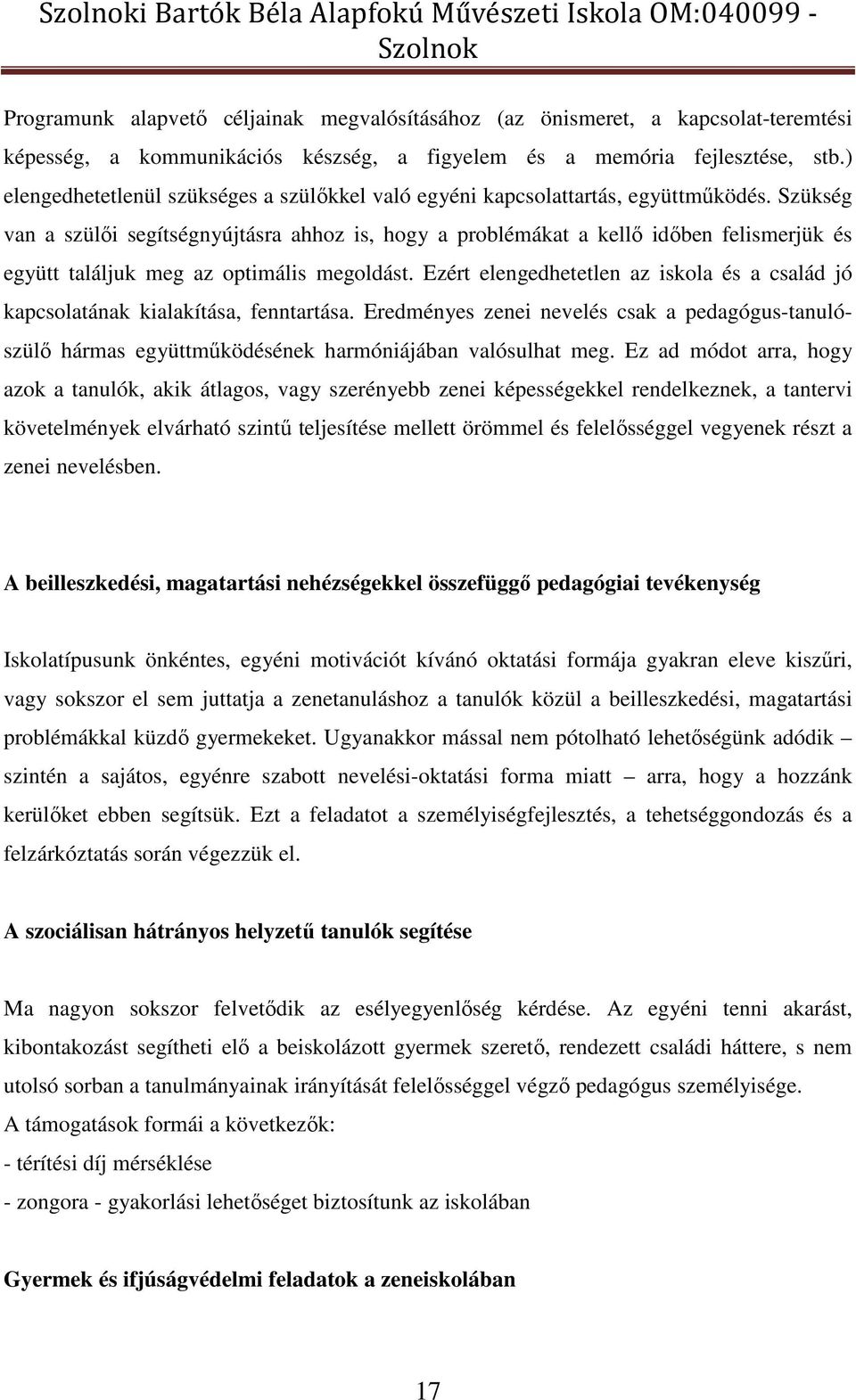 Szolnoki Bartók Béla Alapfokú Művészeti Iskola OM:040099 - Szolnok

Programunk alapvető céljainak megvalósításához (az önismeret, a kapcsolat-teremtési képesség, a kommunikációs készség, a figyelem és a memória fejlesztése, stb.) elengedhetetlenül szükséges a szülőkkel való egyéni kapcsolattartás, együttműködés. Szükség van a szülői segítségnyújtásra ahhoz is, hogy a problémákat a kellő időben felismerjük és együtt találjuk meg az optimális megoldást. Ezért elengedhetetlen az iskola és a család jó kapcsolatának kialakítása, fenntartása. Eredményes zenei nevelés csak a pedagógus-tanuló-szülő hármas együttműködésének harmóniájában valósulhat meg. Ez ad módot arra, hogy azok a tanulók, akik átlagos, vagy szerényebb zenei képességekkel rendelkeznek, a tantervi követelmények elvárható szintű teljesítése mellett örömmel és felelősséggel vegyenek részt a zenei nevelésben.

A beilleszkedési, magatartási nehézségekkel összefüggő pedagógiai tevékenység

Iskolatípusunk önkéntes, egyéni motivációt kívánó oktatási formája gyakran eleve kiszűri, vagy sokszor el sem juttatja a zenetanuláshoz a tanulók közül a beilleszkedési, magatartási problémákkal küzdő gyermekeket. Ugyanakkor mással nem pótolható lehetőségünk adódik – szintén a sajátos, egyénre szabott nevelési-oktatási forma miatt – arra, hogy a hozzánk kerülőket ebben segítsük. Ezt a feladatot a személyiségfejlesztés, a tehetséggondozás és a felzárkóztatás során végezzük el.

A szociálisan hátrányos helyzetű tanulók segítése

Ma nagyon sokszor felvetődik az esélyegyenlőség kérdése. Az egyéni tenni akarást, kibontakozást segítheti elő a beiskolázott gyermek szerető, rendezett családi háttere, s nem utolsó sorban a tanulmányainak irányítását felelősséggel végző pedagógus személyisége.
A támogatások formái a következők:
- térítési díj mérséklése
- zongora - gyakorlási lehetőséget biztosítunk az iskolában

Gyermek és ifjúságvédelmi feladatok a zeneiskolában

17